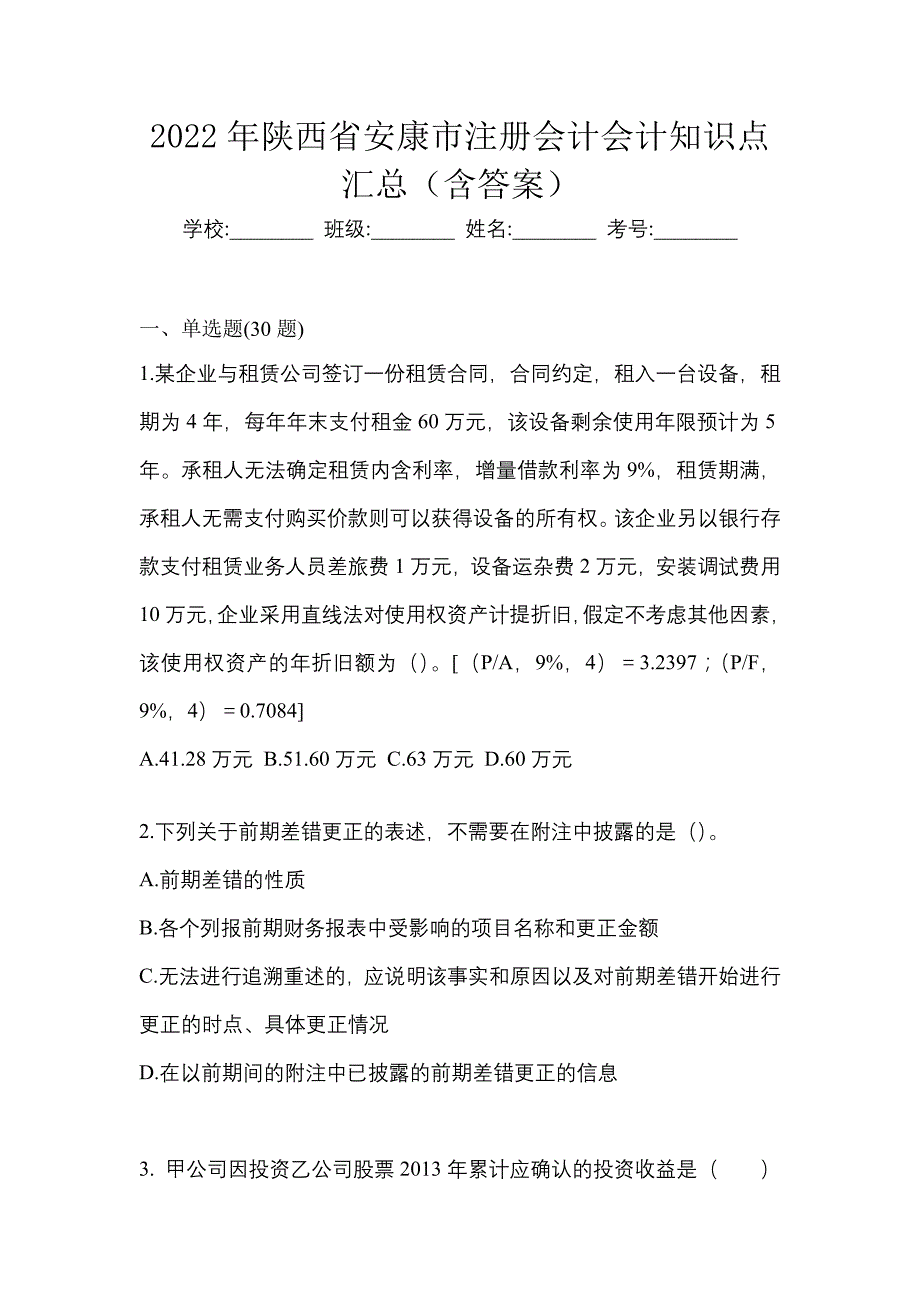 2022 年陕西省安康市注册会计会计知识点汇总（含答案）

学校:________ 班级:________ 姓名:________ 考号:________

一、单选题(30 题)

1.某企业与租赁公司签订一份租赁合同，合同约定，租入一台设备，租期为 4 年，每年年末支付租金 60 万元，该设备剩余使用年限预计为 5 年。承租人无法确定租赁内含利率，增量借款利率为 9%，租赁期满，承租人无需支付购买价款则可以获得设备的所有权。该企业另以银行存款支付租赁业务人员差旅费 1 万元，设备运杂费 2 万元，安装调试费用 10 万元，企业采用直线法对使用权资产计提折旧，假定不考虑其他因素，该使用权资产的年折旧额为（）。[（P/A，9%，4） = 3.2397；（P/F，9%，4） = 0.7084]

A.41.28 万元 B.51.60 万元 C.63 万元 D.60 万元

2.下列关于前期差错更正的表述，不需要在附注中披露的是（）。

A.前期差错的性质

B.各个列报前期财务报表中受影响的项目名称和更正金额

C.无法进行追溯重述的，应说明该事实和原因以及对前期差错开始进行更正的时点、具体更正情况

D.在以前期间的附注中已披露的前期差错更正的信息

3. 甲公司因投资乙公司股票 2013 年累计应确认的投资收益是（　　）